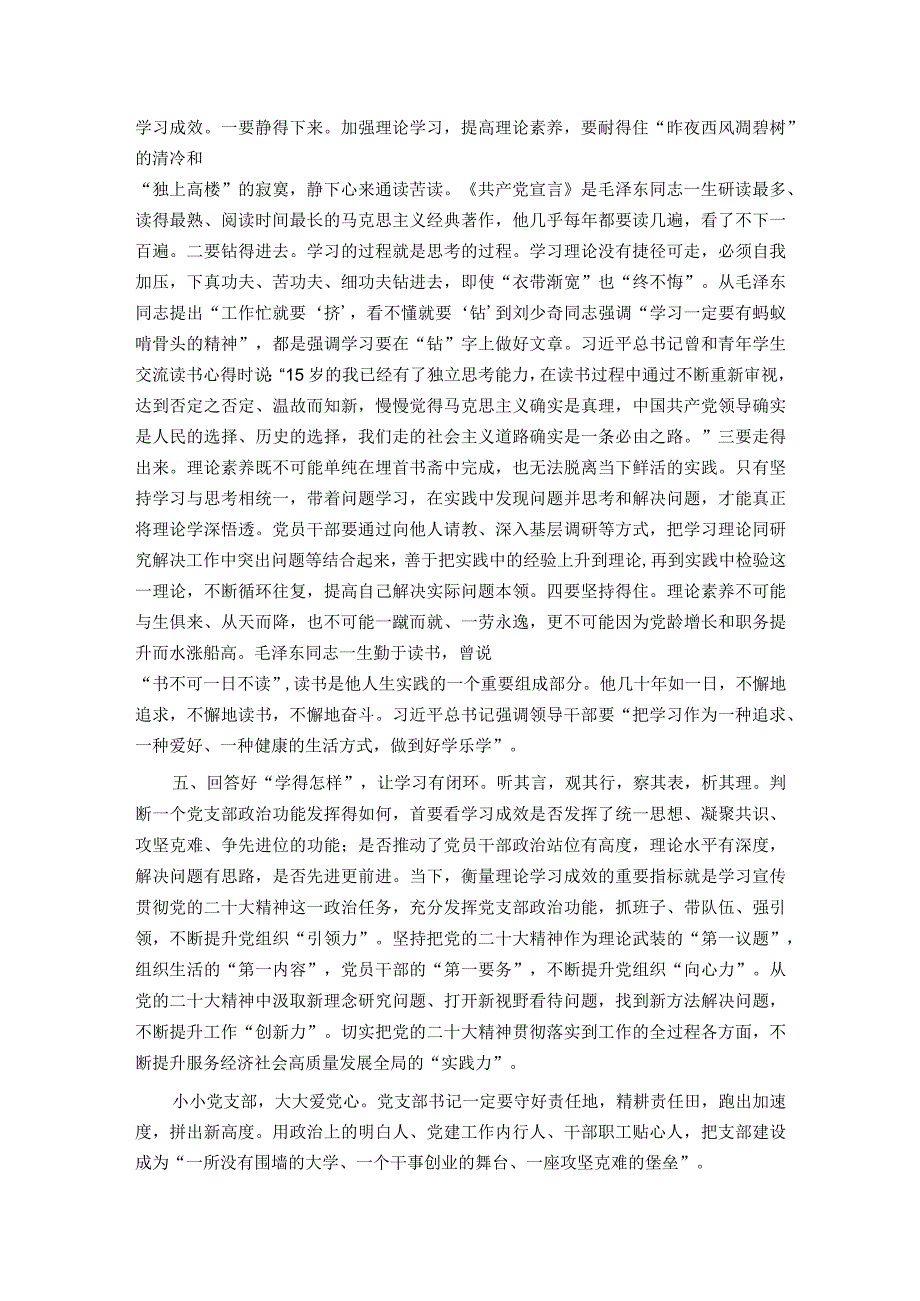 学习成效。一要静得下来。加强理论学习，提高理论素养，要耐得住“昨夜西风凋碧树”的清冷和

“独上高楼”的寂寞，静下心来通读苦读。《共产党宣言》是毛泽东同志一生研读最多、读得最熟、阅读时间最长的马克思主义经典著作，他几乎每年都要读几遍，看了不下一百遍。二要钻得进去。学习的过程就是思考的过程。学习理论没有捷径可走，必须自我加压，下真功夫、苦功夫、细功夫钻进去，即使“衣带渐宽”也“终不悔”。从毛泽东同志提出“工作忙就要‘挤’，看不懂就要‘钻’到刘少奇同志强调“学习一定要有蚂蚁啃骨头的精神”，都是强调学习要在“钻”字上做好文章。习近平总书记曾和青年学生交流读书心得时说“15岁的我已经有了独立思考能力，在读书过程中通过不断重新审视，达到否定之否定、温故而知新，慢慢觉得马克思主义确实是真理，中国共产党领导确实是人民的选择、历史的选择，我们走的社会主义道路确实是一条必由之路。”三要走得出来。理论素养既不可能单纯在埋首书斋中完成，也无法脱离当下鲜活的实践。只有坚持学习与思考相统一，带着问题学习，在实践中发现问题并思考和解决问题，才能真正将理论学深悟透。党员干部要通过向他人请教、深入基层调研等方式，把学习理论同研究解决工作中突出问题等结合起来，善于把实践中的经验上升到理论，再到实践中检验这一理论，不断循环往复，提高自己解决实际问题本领。四要坚持得住。理论素养不可能与生俱来、从天而降，也不可能一蹴而就、一劳永逸，更不可能因为党龄增长和职务提升而水涨船高。毛泽东同志一生勤于读书，曾说

“书不可一日不读”，读书是他人生实践的一个重要组成部分。他几十年如一日，不懈地追求，不懈地读书，不懈地奋斗。习近平总书记强调领导干部要“把学习作为一种追求、一种爱好、一种健康的生活方式，做到好学乐学”。

五、回答好“学得怎样”，让学习有闭环。听其言，观其行，察其表，析其理。判断一个党支部政治功能发挥得如何，首要看学习成效是否发挥了统一思想、凝聚共识、攻坚克难、争先进位的功能；是否推动了党员干部政治站位有高度，理论水平有深度，解决问题有思路，是否先进更前进。当下，衡量理论学习成效的重要指标就是学习宣传贯彻党的二十大精神这一政治任务，充分发挥党支部政治功能，抓班子、带队伍、强引领，不断提升党组织“引领力”。坚持把党的二十大精神作为理论武装的“第一议题”，组织生活的“第一内容”，党员干部的“第一要务”，不断提升党组织“向心力”。从党的二十大精神中汲取新理念研究问题、打开新视野看待问题，找到新方法解决问题，不断提升工作“创新力”。切实把党的二十大精神贯彻落实到工作的全过程各方面，不断提升服务经济社会高质量发展全局的“实践力”。

小小党支部，大大爱党心。党支部书记一定要守好责任地，精耕责任田，跑出加速度，拼出新高度。用政治上的明白人、党建工作内行人、干部职工贴心人，把支部建设成为“一所没有围墙的大学、一个干事创业的舞台、一座攻坚克难的堡垒”。